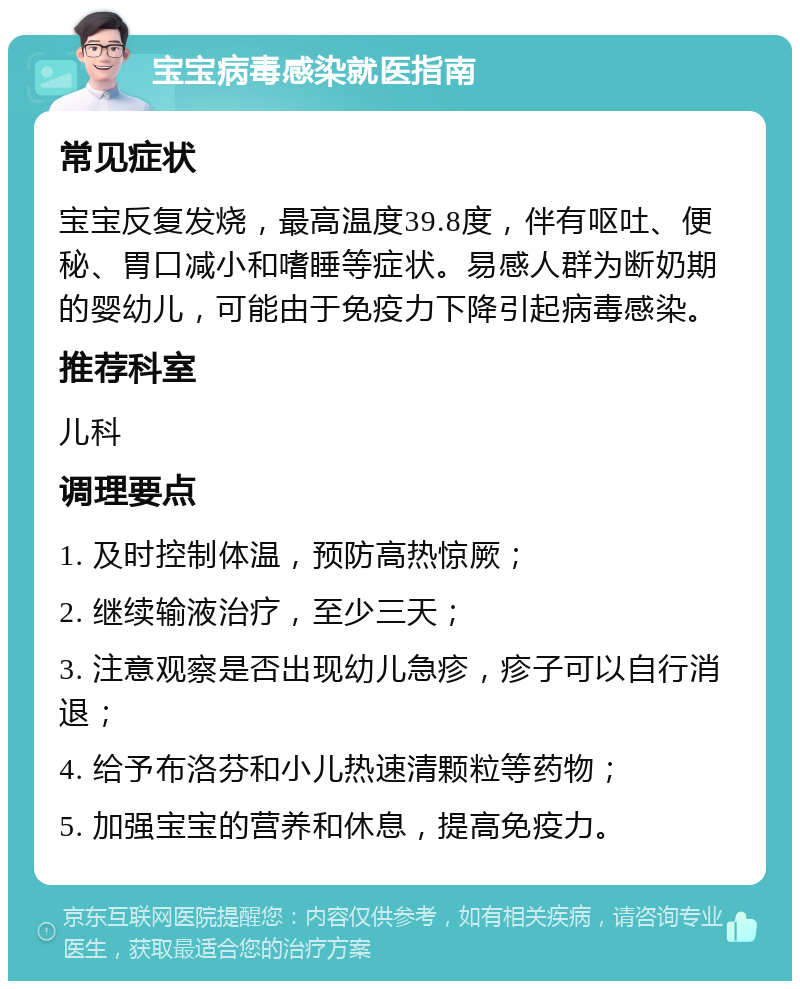 宝宝病毒感染就医指南

常见症状

宝宝反复发烧，最高温度39.8度，伴有呕吐、便秘、胃口减小和嗜睡等症状。易感人群为断奶期的婴幼儿，可能由于免疫力下降引起病毒感染。

推荐科室

儿科

调理要点

1. 及时控制体温，预防高热惊厥；

2. 继续输液治疗，至少三天；

3. 注意观察是否出现幼儿急疹，疹子可以自行消退；

4. 给予布洛芬和小儿热速清颗粒等药物；

5. 加强宝宝的营养和休息，提高免疫力。

京东互联网医院提醒您：内容仅供参考，如有相关疾病，请咨询专业医生，获取最适合您的治疗方案